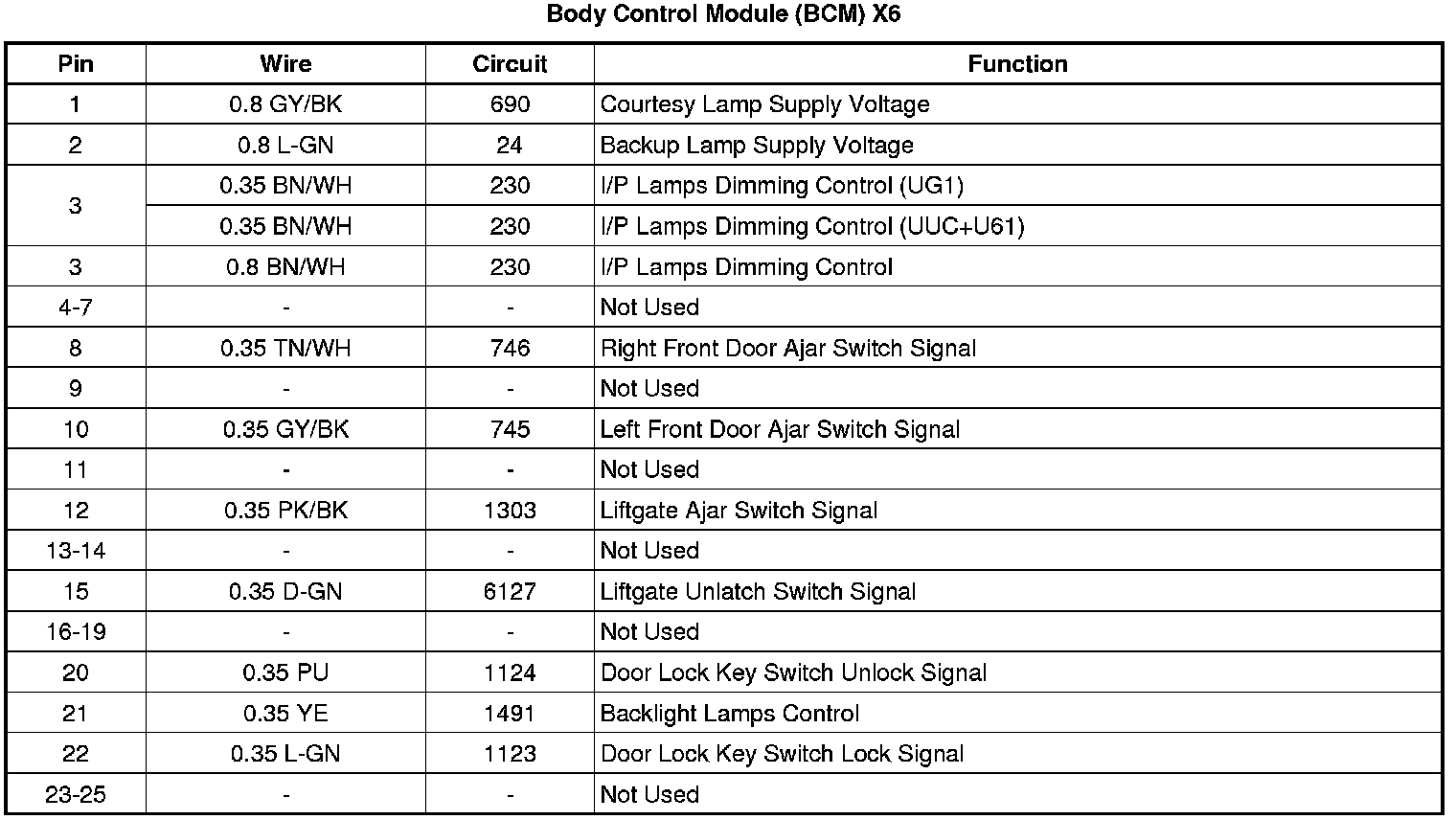 Body Control Module (BCM) X6

| Pin | Wire | Circuit | Function |
|---|---|---|---|
| 1 | 0.8 GY/BK | 690 | Courtesy Lamp Supply Voltage |
| 2 | 0.8 L-GN | 24 | Backup Lamp Supply Voltage |
| 3 | 0.35 BN/WH | 230 | I/P Lamps Dimming Control (UG1) |
|  | 0.35 BN/WH | 230 | I/P Lamps Dimming Control (UUC+U61) |
| 3 | 0.8 BN/WH | 230 | I/P Lamps Dimming Control |
| 4-7 | - | - | Not Used |
| 8 | 0.35 TN/WH | 746 | Right Front Door Ajar Switch Signal |
| 9 | - | - | Not Used |
| 10 | 0.35 GY/BK | 745 | Left Front Door Ajar Switch Signal |
| 11 | - | - | Not Used |
| 12 | 0.35 PK/BK | 1303 | Liftgate Ajar Switch Signal |
| 13-14 | - | - | Not Used |
| 15 | 0.35 D-GN | 6127 | Liftgate Unlatch Switch Signal |
| 16-19 | - | - | Not Used |
| 20 | 0.35 PU | 1124 | Door Lock Key Switch Unlock Signal |
| 21 | 0.35 YE | 1491 | Backlight Lamps Control |
| 22 | 0.35 L-GN | 1123 | Door Lock Key Switch Lock Signal |
| 23-25 | - | - | Not Used |